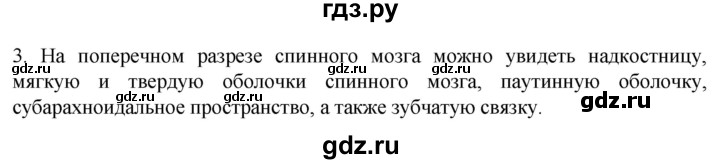 гдз.ру

3. На поперечном разрезе спинного мозга можно увидеть надкостницу, мягкую и твердую оболочки спинного мозга, паутинную оболочку, субарахноидальное пространство, а также зубчатую связку.

gdz.ru gdz.ru gdz.ru gdz.ru gdz.ru gdz.ru

gdz.ru